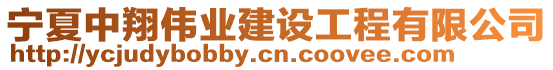 宁夏中翔伟业建设工程有限公司
http://ycjudybobby.cn.coovee.com